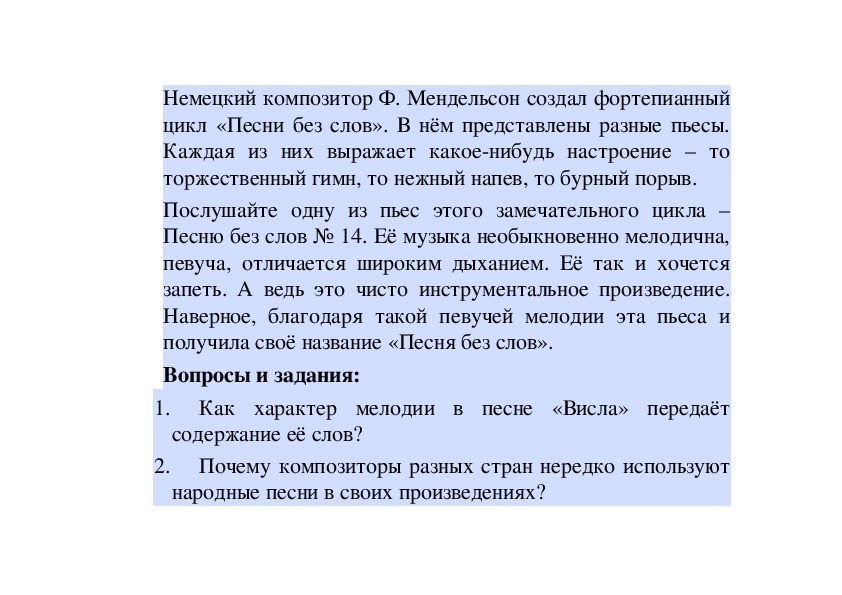 Немецкий композитор Ф. Мендельсон создал фортепианный цикл «Песни без слов». В нём представлены разные пьесы. Каждая из них выражает какое-нибудь настроение – то торжественный гимн, то нежный напев, то бурный порыв.

Послушайте одну из пьес этого замечательного цикла – Песню без слов № 14. Её музыка необыкновенно мелодична, певуча, отличается широким дыханием. Её так и хочется запеть. А ведь это чисто инструментальное произведение. Наверное, благодаря такой певучей мелодии эта пьеса и получила своё название «Песня без слов».

Вопросы и задания:

1. Как характер мелодии в песне «Висла» передаёт содержание её слов?

2. Почему композиторы разных стран нередко используют народные песни в своих произведениях?